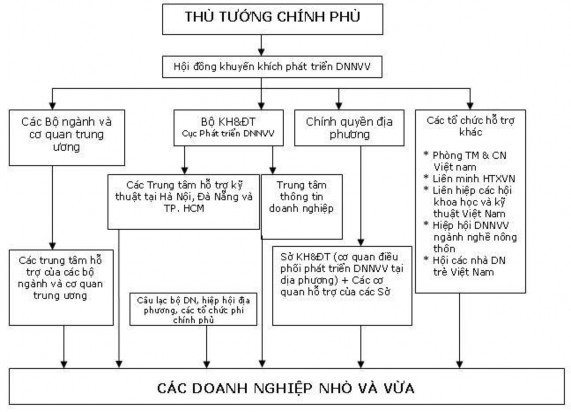 THỦ TƯỚNG CHÍNH PHỦ

Hội đồng khuyến khích phát triển DNNVV

Các Bộ ngành và cơ quan trung ương

Bộ KH&ĐT
Cục Phát triển DNNVV

Chính quyền địa phương

Các tổ chức hỗ trợ khác

* Phòng TM & CN Việt nam
* Liên minh HTXVN
* Liên hiệp các hội khoa học và kỹ thuật Việt Nam
* Hiệp hội DNNVV ngành nghề nông thôn
* Hội các nhà DN trẻ Việt Nam

Các Trung tâm hỗ trợ kỹ thuật tại Hà Nội, Đà Nẵng và TP. HCM

Trung tâm thông tin doanh nghiệp

Các trung tâm hỗ trợ của các bộ ngành và cơ quan trung ương

Câu lạc bộ DN, hiệp hội địa phương, các tổ chức phi chính phủ

Sở KH&ĐT (cơ quan điều phối phát triển DNNVV tại địa phương) + Các cơ quan hỗ trợ của các Sở

CÁC DOANH NGHIỆP NHỎ VÀ VỪA